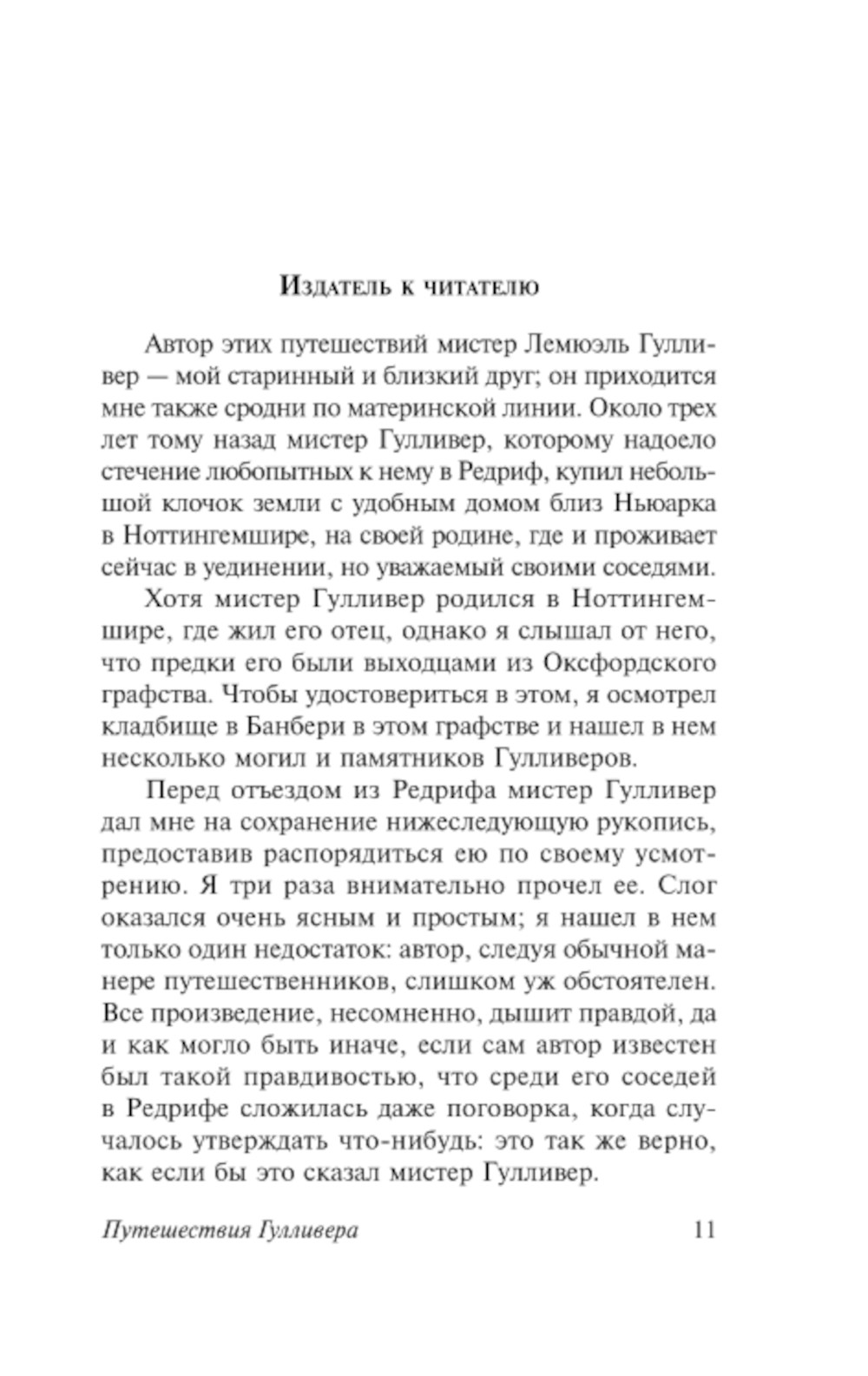 Издатель к читателю

Автор этих путешествий мистер Лемюэль Гулливер — мой старинный и близкий друг; он приходится мне также сродни по материнской линии. Около трех лет тому назад мистер Гулливер, которому надоело стечение любопытных к нему в Редриф, купил небольшой клочок земли с удобным домом близ Ньюарка в Ноттингемшире, на своей родине, где и проживает сейчас в уединении, но уважаемый своими соседями.

Хотя мистер Гулливер родился в Ноттингемшире, где жил его отец, однако я слышал от него, что предки его были выходцами из Оксфордского графства. Чтобы удостовериться в этом, я осмотрел кладбище в Банбери в этом графстве и нашел в нем несколько могил и памятников Гулливеров.

Перед отъездом из Редрифа мистер Гулливер дал мне на сохранение нижеследующую рукопись, предоставив распорядиться ею по своему усмотрению. Я три раза внимательно прочел ее. Слог оказался очень ясным и простым; я нашел в нем только один недостаток: автор, следуя обычной манере путешественников, слишком уж обстоятелен. Все произведение, несомненно, дышит правдой, да и как могло быть иначе, если сам автор известен был такой правдивостью, что среди его соседей в Редрифе сложилась даже поговорка, когда случалось утверждать что-нибудь: это так же верно, как если бы это сказал мистер Гулливер.

Путешествия Гулливера 11